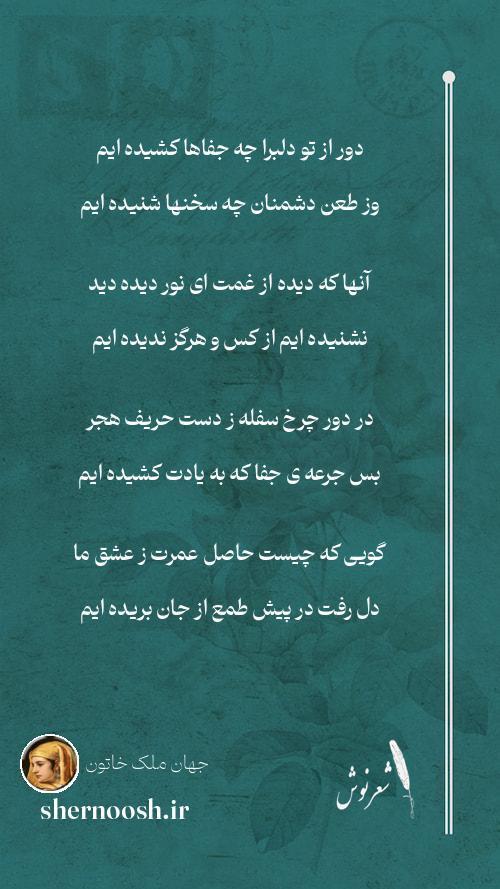 دور از تو دلبرا چه جفاها کشیده ایم
وز طعن دشمنان چه سخنها شنیده ایم

آنها که دیده از غمت ای نور دیده دید
نشنیده ایم از کس و هرگز ندیده ایم

در دور چرخ سفله ز دست حریف هجر
بس جرعه ی جفا که به یادت کشیده ایم

گویی که چیست حاصل عمرت ز عشق ما
دل رفت در پیش طمع از جان بریده ایم

جهان ملک خاتون
shernoosh.ir
شعرنوش